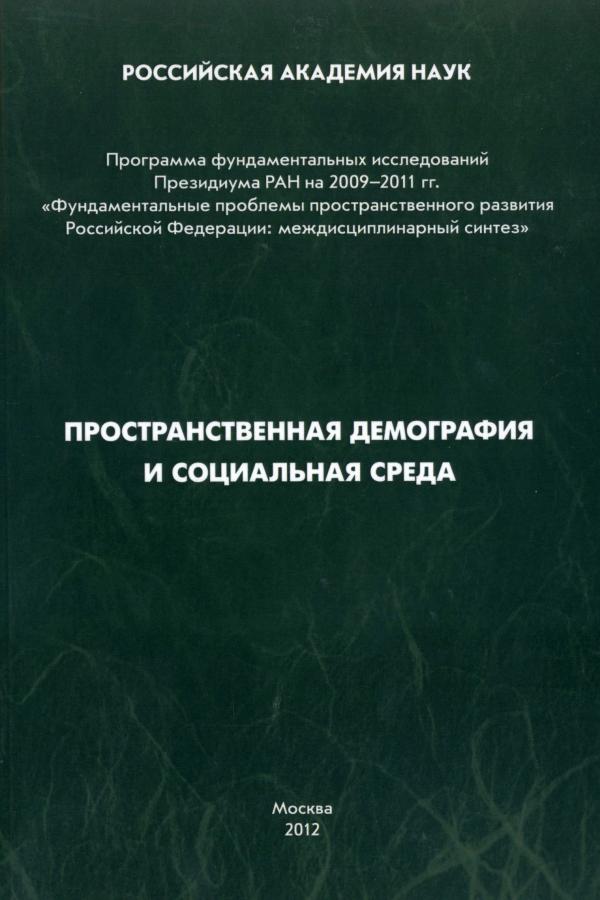 РОССИЙСКАЯ АКАДЕМИЯ НАУК

Программа фундаментальных исследований Президиума РАН на 2009–2011 гг. «Фундаментальные проблемы пространственного развития Российской Федерации: междисциплинарный синтез»

ПРОСТРАНСТВЕННАЯ ДЕМОГРАФИЯ И СОЦИАЛЬНАЯ СРЕДА

Москва
2012